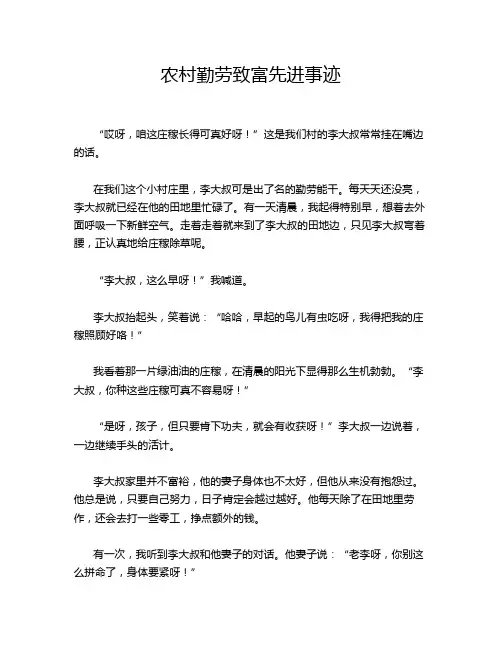 农村勤劳致富先进事迹

“哎呀，咱这庄稼长得可真好呀！”这是我们村的李大叔常常挂在嘴边的话。

在我们这个小村庄里，李大叔可是出了名的勤劳能干。每天天还没亮，李大叔就已经在他的田地里忙碌了。有一天清晨，我起得特别早，想着去外面呼吸一下新鲜空气。走着走着就来到了李大叔的田地边，只见李大叔弯着腰，正认真地给庄稼除草呢。

“李大叔，这么早呀！”我喊道。

李大叔抬起头，笑着说：“哈哈，早起的鸟儿有虫吃呀，我得把我的庄稼照顾好咯！”

我看着那一片绿油油的庄稼，在清晨的阳光下显得那么生机勃勃。“李大叔，你种这些庄稼可真不容易呀！”

“是呀，孩子，但只要肯下功夫，就会有收获呀！”李大叔一边说着，一边继续手头的活计。

李大叔家里并不富裕，他的妻子身体也不太好，但他从来没有抱怨过。他总是说，只要自己努力，日子肯定会越过越好。他每天除了在田地里劳作，还会去打一些零工，挣点额外的钱。

有一次，我听到李大叔和他妻子的对话。他妻子说：“老李呀，你别这么拼命了，身体要紧呀！”